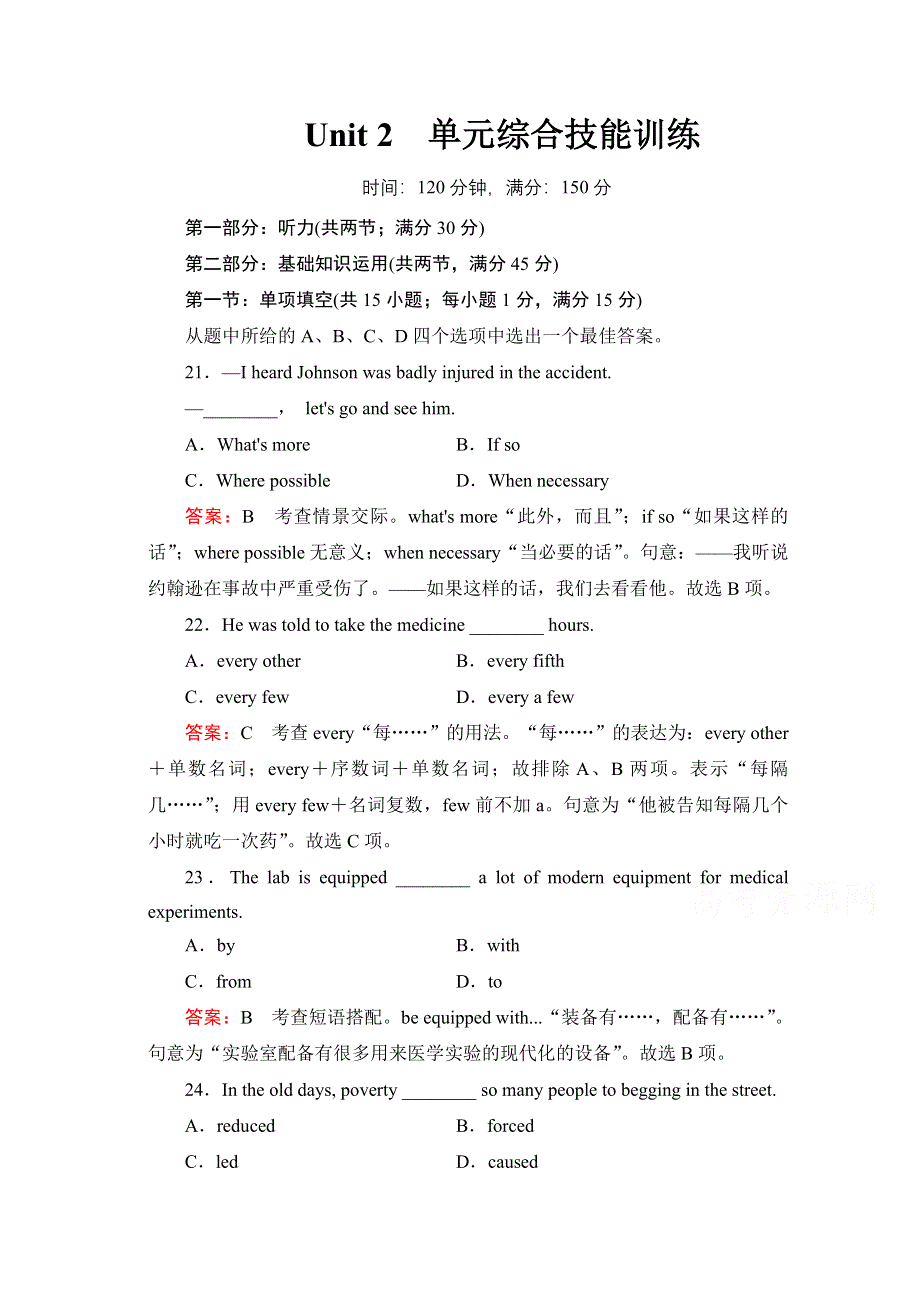 Unit 2　单元综合技能训练

时间：120 分钟，满分：150 分

第一部分：听力(共两节；满分 30 分)

第二部分：基础知识运用(共两节，满分 45 分)

第一节：单项填空(共 15 小题；每小题 1 分，满分 15 分)

从题中所给的 A、B、C、D 四个选项中选出一个最佳答案。

21．—I heard Johnson was badly injured in the accident.

—________，　let's go and see him.

A．What's more　　B．If so

C．Where possible　　D．When necessary

答案：B　考查情景交际。what's more“此外，而且”；if so“如果这样的话”；where possible 无意义；when necessary“当必要的话”。句意：——我听说约翰逊在事故中严重受伤了。——如果这样的话，我们去看看他。故选 B 项。

22．He was told to take the medicine ________ hours.

A．every other　　B．every fifth

C．every few　　D．every a few

答案：C　考查 every“每……”的用法。“每……”的表达为：every other＋单数名词；every＋序数词＋单数名词；故排除 A、B 两项。表示“每隔几……”；用 every few＋名词复数，few 前不加 a。句意为“他被告知每隔几个小时就吃一次药”。故选 C 项。

23．The lab is equipped ________ a lot of modern equipment for medical experiments.

A．by　　B．with

C．from　　D．to

答案：B　考查短语搭配。be equipped with...“装备有……，配备有……”。句意为“实验室配备有很多用来医学实验的现代化的设备”。故选 B 项。

24．In the old days, poverty ________ so many people to begging in the street.

A．reduced　　B．forced

C．led　　D．caused